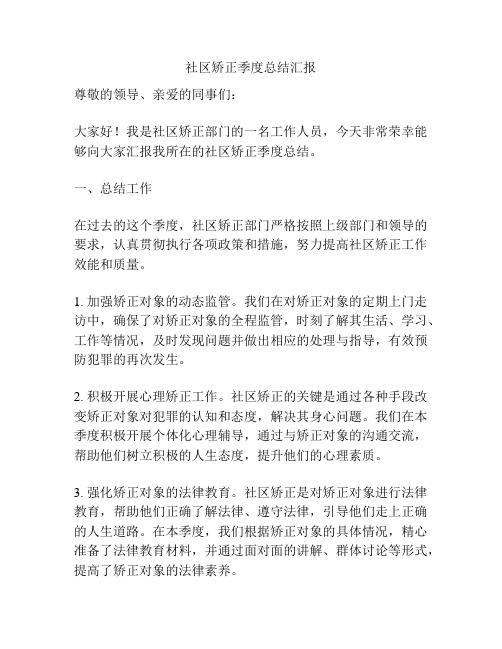 社区矫正季度总结汇报

尊敬的领导、亲爱的同事们：

大家好！我是社区矫正部门的一名工作人员，今天非常荣幸能够向大家汇报我所在的社区矫正季度总结。

一、总结工作

在过去的这个季度，社区矫正部门严格按照上级部门和领导的要求，认真贯彻执行各项政策和措施，努力提高社区矫正工作效能和质量。

1. 加强矫正对象的动态监管。我们在对矫正对象的定期上门走访中，确保了对矫正对象的全程监管，时刻了解其生活、学习、工作等情况，及时发现问题并做出相应的处理与指导，有效预防犯罪的再次发生。

2. 积极开展心理矫正工作。社区矫正的关键是通过各种手段改变矫正对象对犯罪的认知和态度，解决其身心问题。我们在本季度积极开展个体化心理辅导，通过与矫正对象的沟通交流，帮助他们树立积极的人生态度，提升他们的心理素质。

3. 强化矫正对象的法律教育。社区矫正是对矫正对象进行法律教育，帮助他们正确了解法律、遵守法律，引导他们走上正确的人生道路。在本季度，我们根据矫正对象的具体情况，精心准备了法律教育材料，并通过面对面的讲解、群体讨论等形式，提高了矫正对象的法律素养。